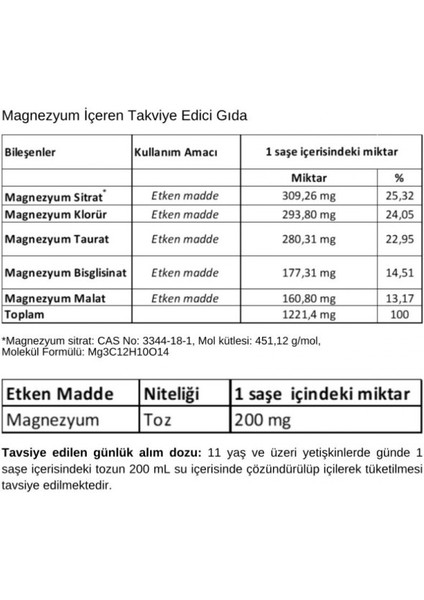 Magnezyum İçeren Takviye Edici Gıda

| Bileşenler | Kullanım Amacı | 1 saşe içerisindeki miktar | |
|---|---|---|---|
| | | Miktar | % |
| Magnezyum Sitrat$^{*}$ | Etken madde | 309,26 mg | 25,32 |
| Magnezyum Klorür | Etken madde | 293,80 mg | 24,05 |
| Magnezyum Taurat | Etken madde | 280,31 mg | 22,95 |
| Magnezyum Bisglisinat | Etken madde | 177,31 mg | 14,51 |
| Magnezyum Malat | Etken madde | 160,80 mg | 13,17 |
| Toplam | | 1221,4 mg | 100 |

*Magnezyum sitrat: CAS No: 3344-18-1, Mol kütlesi: 451,12 g/mol, Molekül Formülü: Mg3C12H10O14

| Etken Madde | Niteliği | 1 saşe içindeki miktar |
|---|---|---|
| Magnezyum | Toz | 200 mg |

Tavsiye edilen günlük alım dozu: 11 yaş ve üzeri yetişkinlerde günde 1 saşe içerisindeki tozun 200 mL su içerisinde çözündürülüp içilerek tüketilmesi tavsiye edilmektedir.